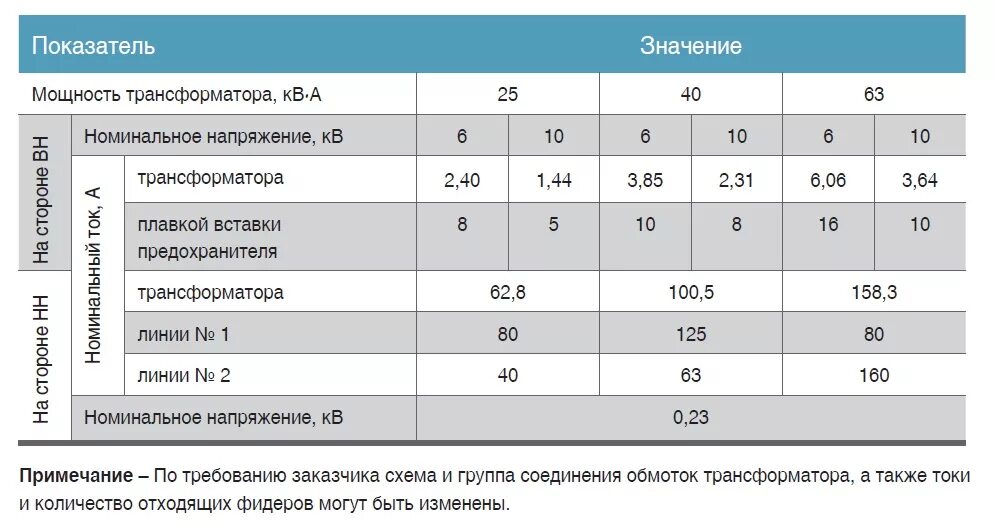 | Показатель | | | Значение | | | | | |
|---|---|---|---|---|---|---|---|---|
| Мощность трансформатора, кВ·А | | | 25 | | 40 | | 63 | |
| На стороне ВН | Номинальное напряжение, кВ | | 6 | 10 | 6 | 10 | 6 | 10 |
| На стороне ВН | Номинальный ток, А | трансформатора | 2,40 | 1,44 | 3,85 | 2,31 | 6,06 | 3,64 |
| На стороне ВН | Номинальный ток, А | плавкой вставки предохранителя | 8 | 5 | 10 | 8 | 16 | 10 |
| На стороне НН | Номинальный ток, А | трансформатора | 62,8 | | 100,5 | | 158,3 | |
| На стороне НН | Номинальный ток, А | линии № 1 | 80 | | 125 | | 80 | |
| На стороне НН | Номинальный ток, А | линии № 2 | 40 | | 63 | | 160 | |
| На стороне НН | Номинальное напряжение, кВ | | 0,23 | | | | | |

**Примечание –** По требованию заказчика схема и группа соединения обмоток трансформатора, а также токи и количество отходящих фидеров могут быть изменены.